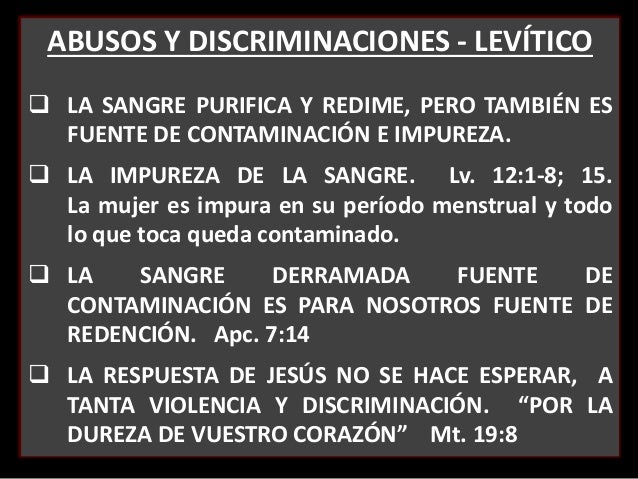 ABUSOS Y DISCRIMINACIONES - LEVÍTICO

☐ LA SANGRE PURIFICA Y REDIME, PERO TAMBIÉN ES FUENTE DE CONTAMINACIÓN E IMPUREZA.

☐ LA IMPUREZA DE LA SANGRE. Lv. 12:1-8; 15. La mujer es impura en su período menstrual y todo lo que toca queda contaminado.

☐ LA SANGRE DERRAMADA FUENTE DE CONTAMINACIÓN ES PARA NOSOTROS FUENTE DE REDENCIÓN. Apc. 7:14

☐ LA RESPUESTA DE JESÚS NO SE HACE ESPERAR, A TANTA VIOLENCIA Y DISCRIMINACIÓN. "POR LA DUREZA DE VUESTRO CORAZÓN" Mt. 19:8